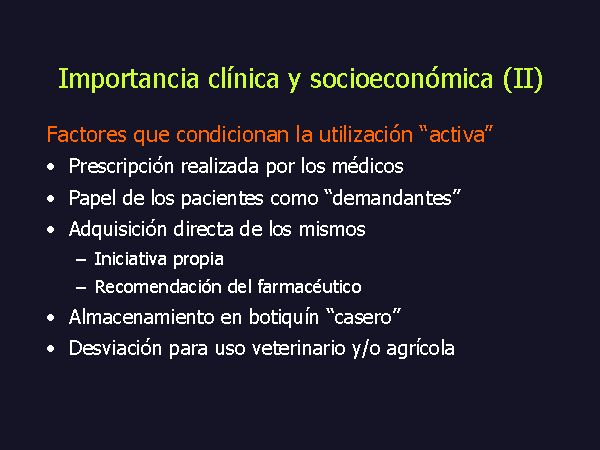 Importancia clínica y socioeconómica (II)

Factores que condicionan la utilización “activa”

• Prescripción realizada por los médicos
• Papel de los pacientes como “demandantes”
• Adquisición directa de los mismos
  – Iniciativa propia
  – Recomendación del farmacéutico
• Almacenamiento en botiquín “casero”
• Desviación para uso veterinario y/o agrícola